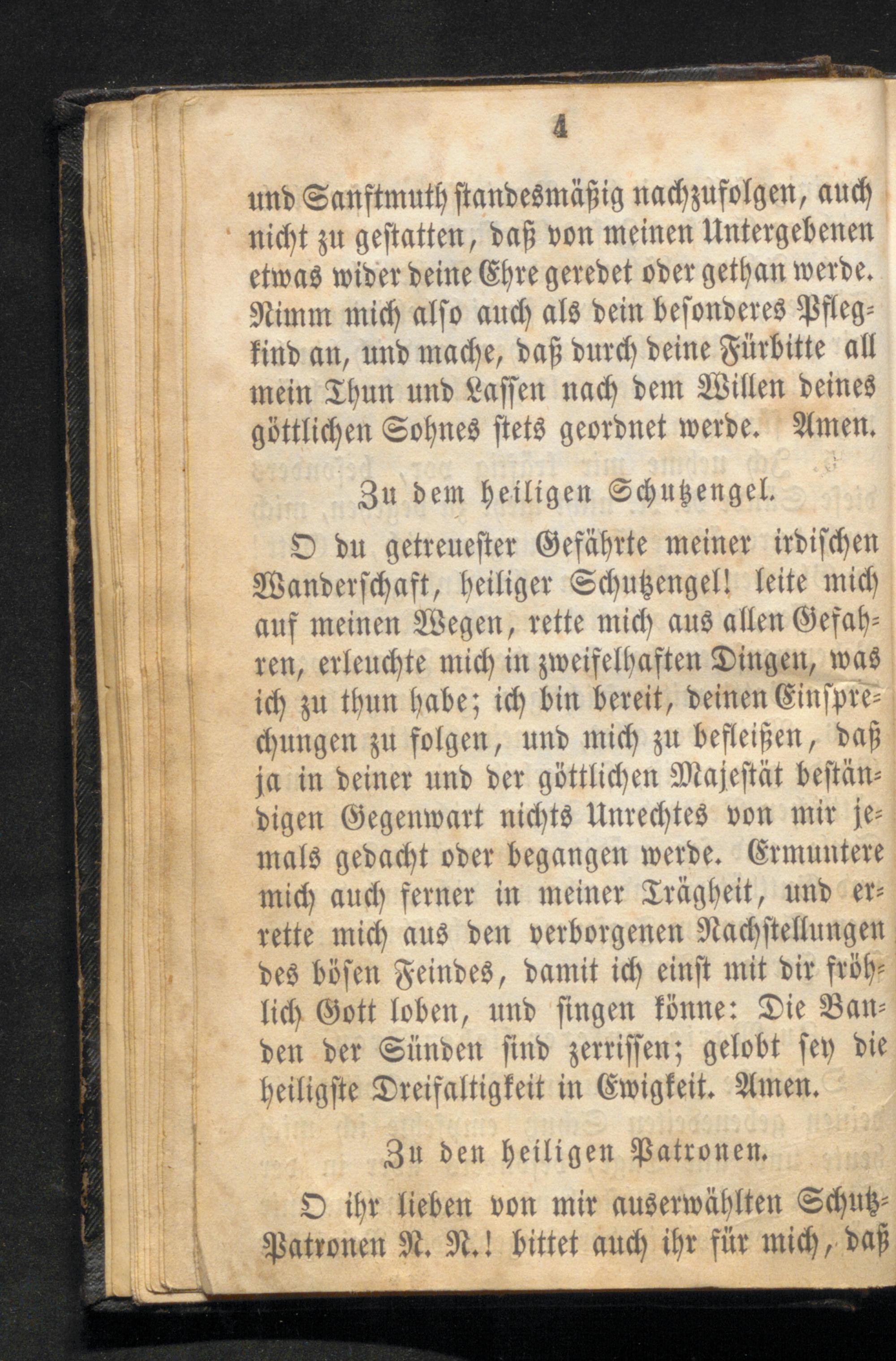 4

und Sanftmuth standesmäßig nachzufolgen, auch nicht zu gestatten, daß von meinen Untergebenen etwas wider deine Ehre geredet oder gethan werde. Nimm mich also auch als dein besonderes Pflegkind an, und mache, daß durch deine Fürbitte all mein Thun und Lassen nach dem Willen deines göttlichen Sohnes stets geordnet werde. Amen.

Zu dem heiligen Schutzengel.

O du getreuester Gefährte meiner irdischen Wanderschaft, heiliger Schutzengel! leite mich auf meinen Wegen, rette mich aus allen Gefahren, erleuchte mich in zweifelhaften Dingen, was ich zu thun habe; ich bin bereit, deinen Einsprechungen zu folgen, und mich zu befleißen, daß ja in deiner und der göttlichen Majestät beständigen Gegenwart nichts Unrechtes von mir jemals gedacht oder begangen werde. Ermuntere mich auch ferner in meiner Trägheit, und errette mich aus den verborgenen Nachstellungen des bösen Feindes, damit ich einst mit dir fröhlich Gott loben, und singen könne: Die Banden der Sünden sind zerrissen; gelobt sey die heiligste Dreifaltigkeit in Ewigkeit. Amen.

Zu den heiligen Patronen.

O ihr lieben von mir auserwählten Schutz-Patronen N. N.! bittet auch ihr für mich, daß